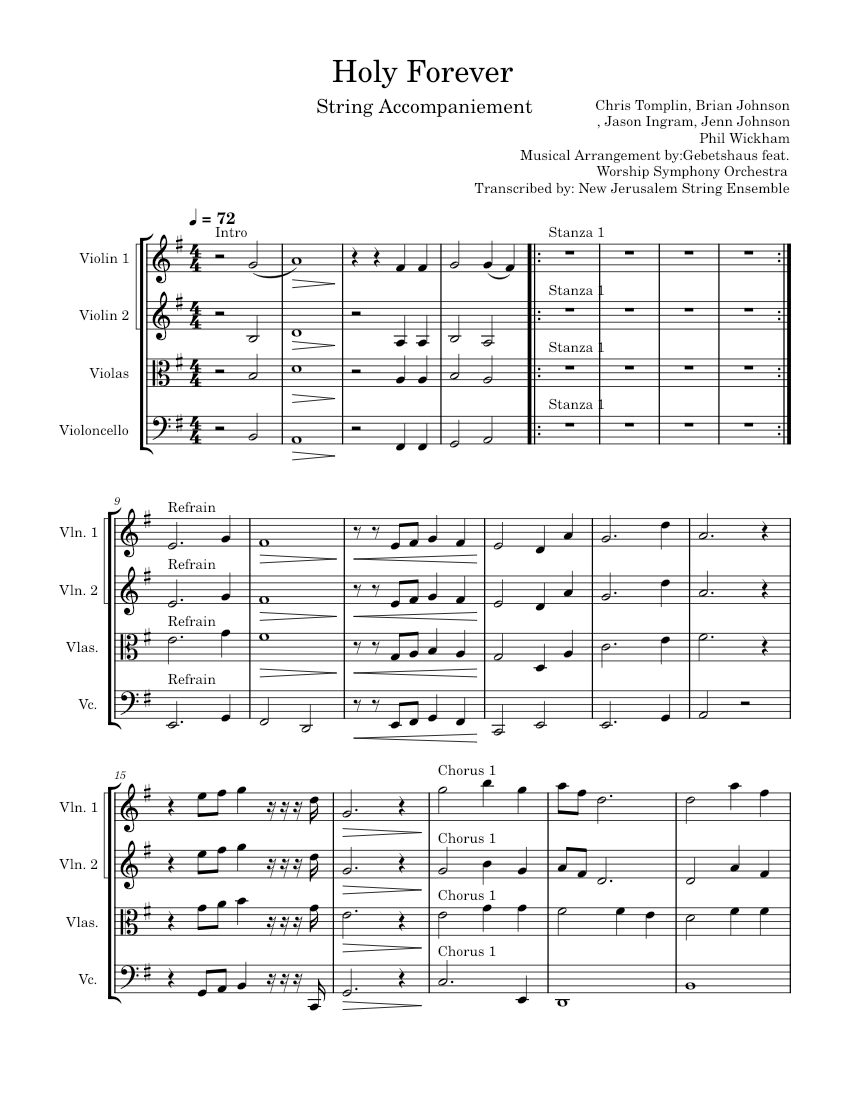 Holy Forever

String Accompaniement

Chris Tomplin, Brian Johnson
, Jason Ingram, Jenn Johnson
Phil Wickham
Musical Arrangement by:Gebetshaus feat.
Worship Symphony Orchestra
Transcribed by: New Jerusalem String Ensemble

♩ = 72
Intro

Stanza 1

Violin 1

Stanza 1

Violin 2

Stanza 1

Violas

Stanza 1

Violoncello

9
Refrain

Vln. 1

Refrain

Vln. 2

Refrain

Vlas.

Refrain

Vc.

15
Chorus 1

Vln. 1

Chorus 1

Vln. 2

Chorus 1

Vlas.

Chorus 1

Vc.